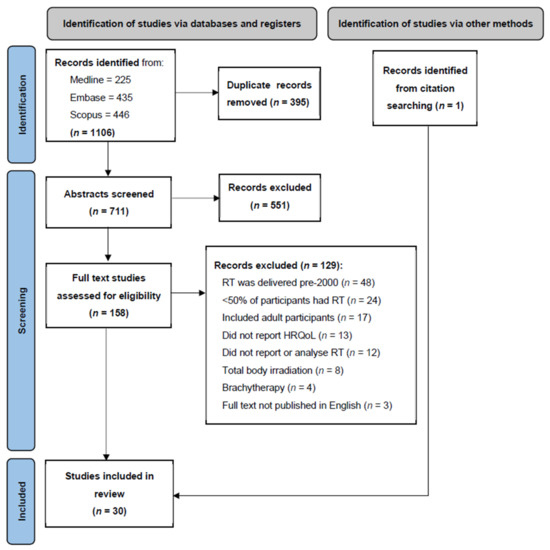 Identification of studies via databases and registers

Identification of studies via other methods

Identification

Records identified from:
Medline = 225
Embase = 435
Scopus = 446
($n$ = 1106)

Duplicate records removed ($n$ = 395)

Records identified from citation searching ($n$ = 1)

Screening

Abstracts screened ($n$ = 711)

Records excluded ($n$ = 551)

Full text studies assessed for eligibility ($n$ = 158)

Records excluded ($n$ = 129):
RT was delivered pre-2000 ($n$ = 48)
<50% of participants had RT ($n$ = 24)
Included adult participants ($n$ = 17)
Did not report HRQoL ($n$ = 13)
Did not report or analyse RT ($n$ = 12)
Total body irradiation ($n$ = 8)
Brachytherapy ($n$ = 4)
Full text not published in English ($n$ = 3)

Included

Studies included in review ($n$ = 30)